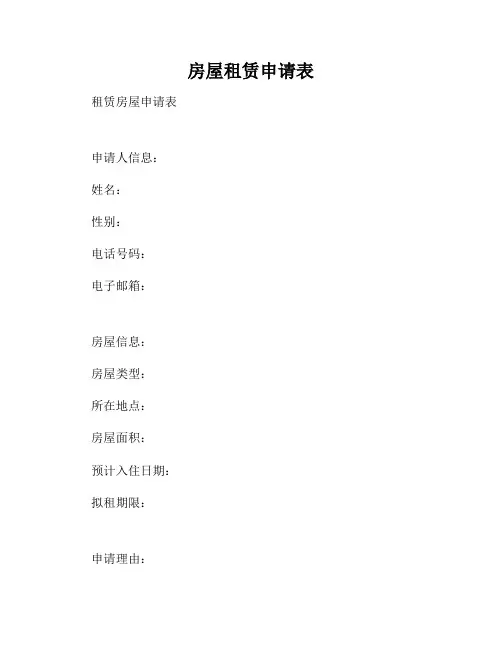 房屋租赁申请表

租赁房屋申请表

申请人信息：

姓名：

性别：

电话号码：

电子邮箱：

房屋信息：

房屋类型：

所在地点：

房屋面积：

预计入住日期：

拟租期限：

申请理由：